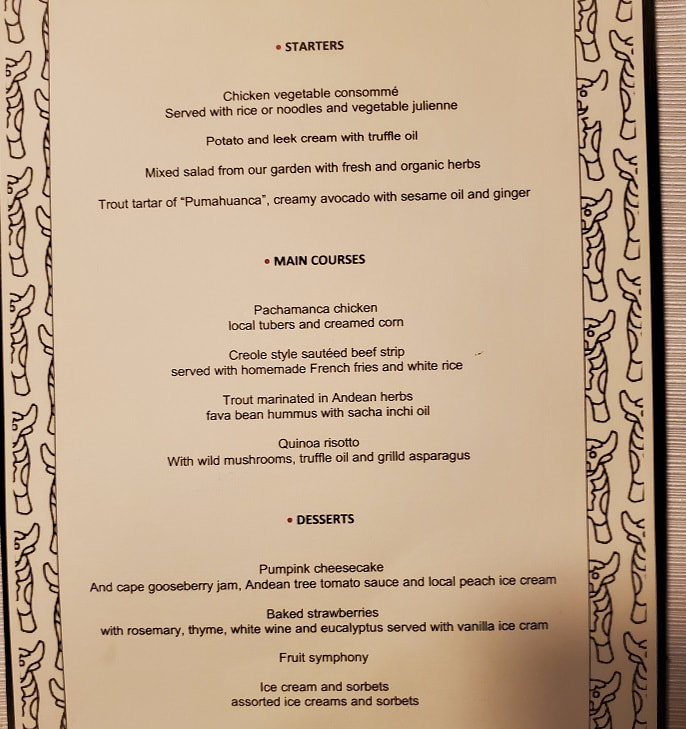 • STARTERS

Chicken vegetable consommé
Served with rice or noodles and vegetable julienne

Potato and leek cream with truffle oil

Mixed salad from our garden with fresh and organic herbs

Trout tartar of "Pumahuanca", creamy avocado with sesame oil and ginger

• MAIN COURSES

Pachamanca chicken
local tubers and creamed corn

Creole style sautéed beef strip
served with homemade French fries and white rice

Trout marinated in Andean herbs
fava bean hummus with sacha inchi oil

Quinoa risotto
With wild mushrooms, truffle oil and grilld asparagus

• DESSERTS

Pumpink cheesecake
And cape gooseberry jam, Andean tree tomato sauce and local peach ice cream

Baked strawberries
with rosemary, thyme, white wine and eucalyptus served with vanilla ice cram

Fruit symphony

Ice cream and sorbets
assorted ice creams and sorbets